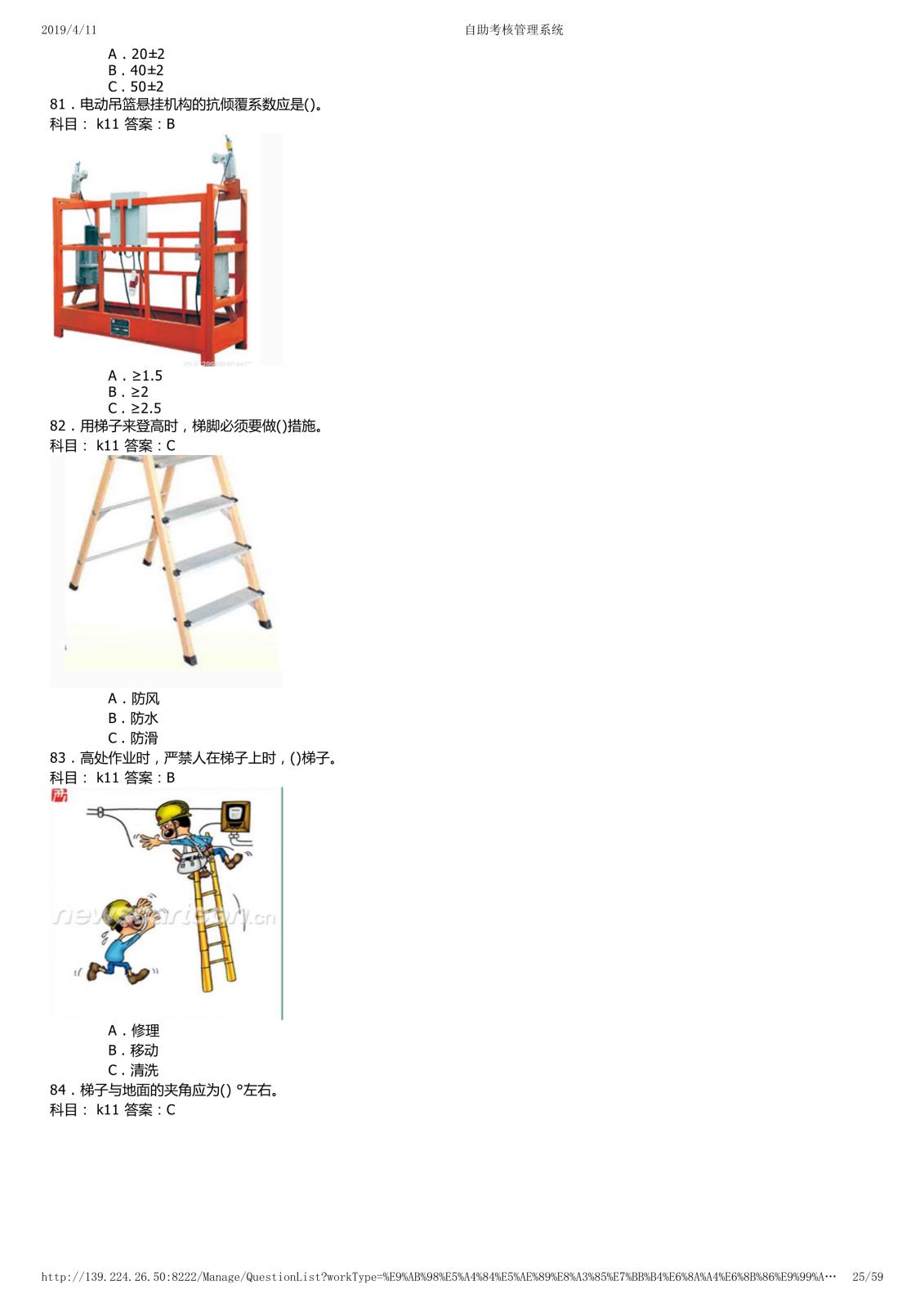 2019/4/11 自助考核管理系统

A．20±2
B．40±2
C．50±2

81．电动吊篮悬挂机构的抗倾覆系数应是()。
科目： k11 答案：B

A．≥1.5
B．≥2
C．≥2.5

82．用梯子来登高时，梯脚必须要做()措施。
科目： k11 答案：C

A．防风
B．防水
C．防滑

83．高处作业时，严禁人在梯子上时，()梯子。
科目： k11 答案：B

newscartoon.cn

A．修理
B．移动
C．清洗

84．梯子与地面的夹角应为() °左右。
科目： k11 答案：C

http://139.224.26.50:8222/Manage/QuestionList?workType=%E9%AB%98%E5%A4%84%E5%AE%89%E8%A3%85%E7%BB%B4%E6%8A%A4%E6%8B%86%E9%99%A… 25/59